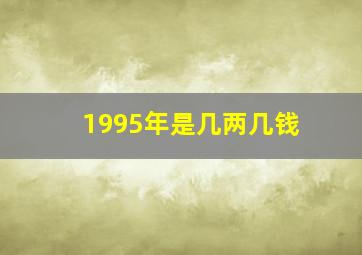 1995年是几两几钱